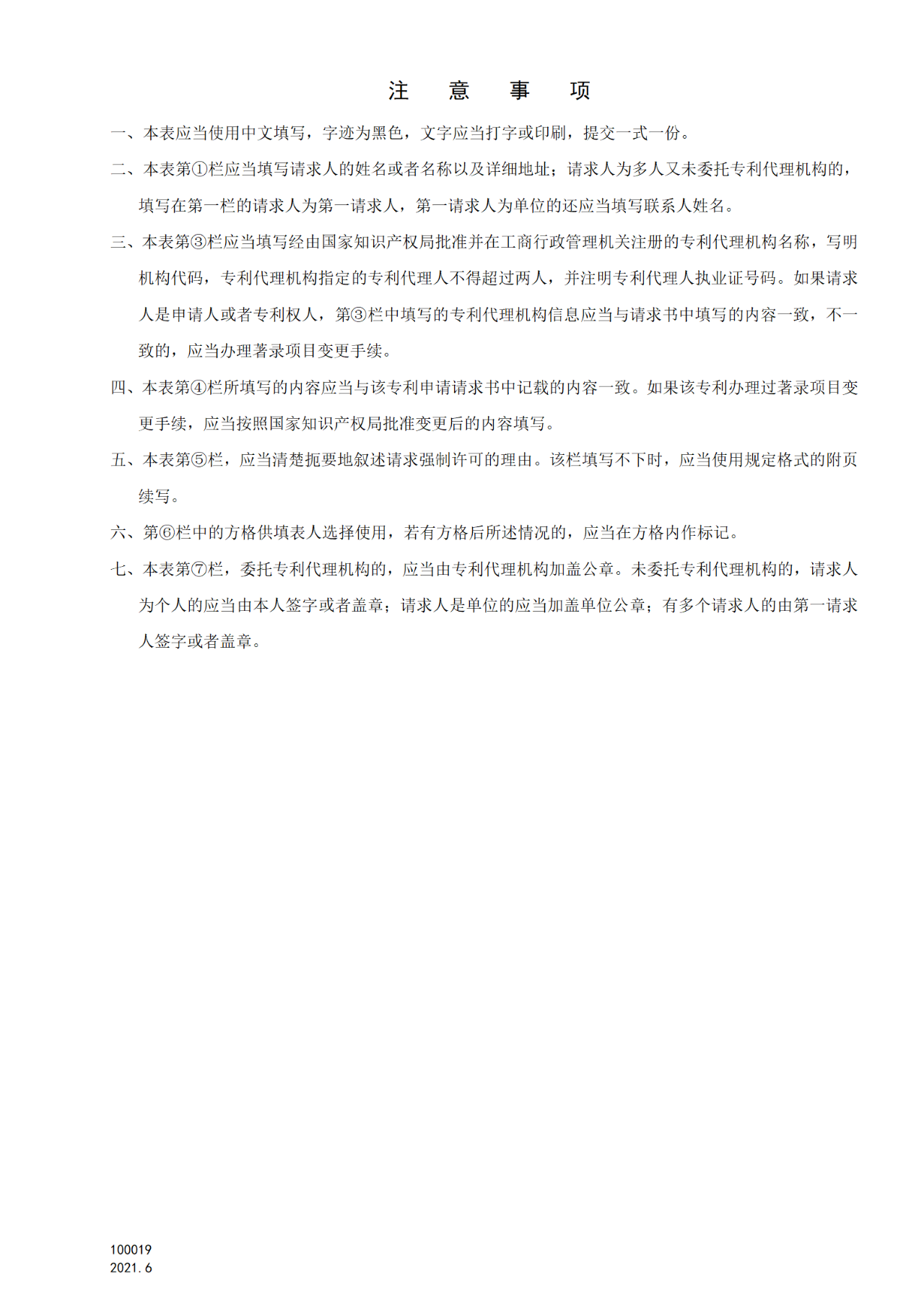 注　意　事　项

一、本表应当使用中文填写，字迹为黑色，文字应当打字或印刷，提交一式一份。

二、本表第①栏应当填写请求人的姓名或者名称以及详细地址；请求人为多人又未委托专利代理机构的，填写在第一栏的请求人为第一请求人，第一请求人为单位的还应当填写联系人姓名。

三、本表第③栏应当填写经由国家知识产权局批准并在工商行政管理机关注册的专利代理机构名称，写明机构代码，专利代理机构指定的专利代理人不得超过两人，并注明专利代理人执业证号码。如果请求人是申请人或者专利权人，第③栏中填写的专利代理机构信息应当与请求书中填写的内容一致，不一致的，应当办理著录项目变更手续。

四、本表第④栏所填写的内容应当与该专利申请请求书中记载的内容一致。如果该专利办理过著录项目变更手续，应当按照国家知识产权局批准变更后的内容填写。

五、本表第⑤栏，应当清楚扼要地叙述请求强制许可的理由。该栏填写不下时，应当使用规定格式的附页续写。

六、第⑥栏中的方格供填表人选择使用，若有方格后所述情况的，应当在方格内作标记。

七、本表第⑦栏，委托专利代理机构的，应当由专利代理机构加盖公章。未委托专利代理机构的，请求人为个人的应当由本人签字或者盖章；请求人是单位的应当加盖单位公章；有多个请求人的由第一请求人签字或者盖章。

100019
2021.6